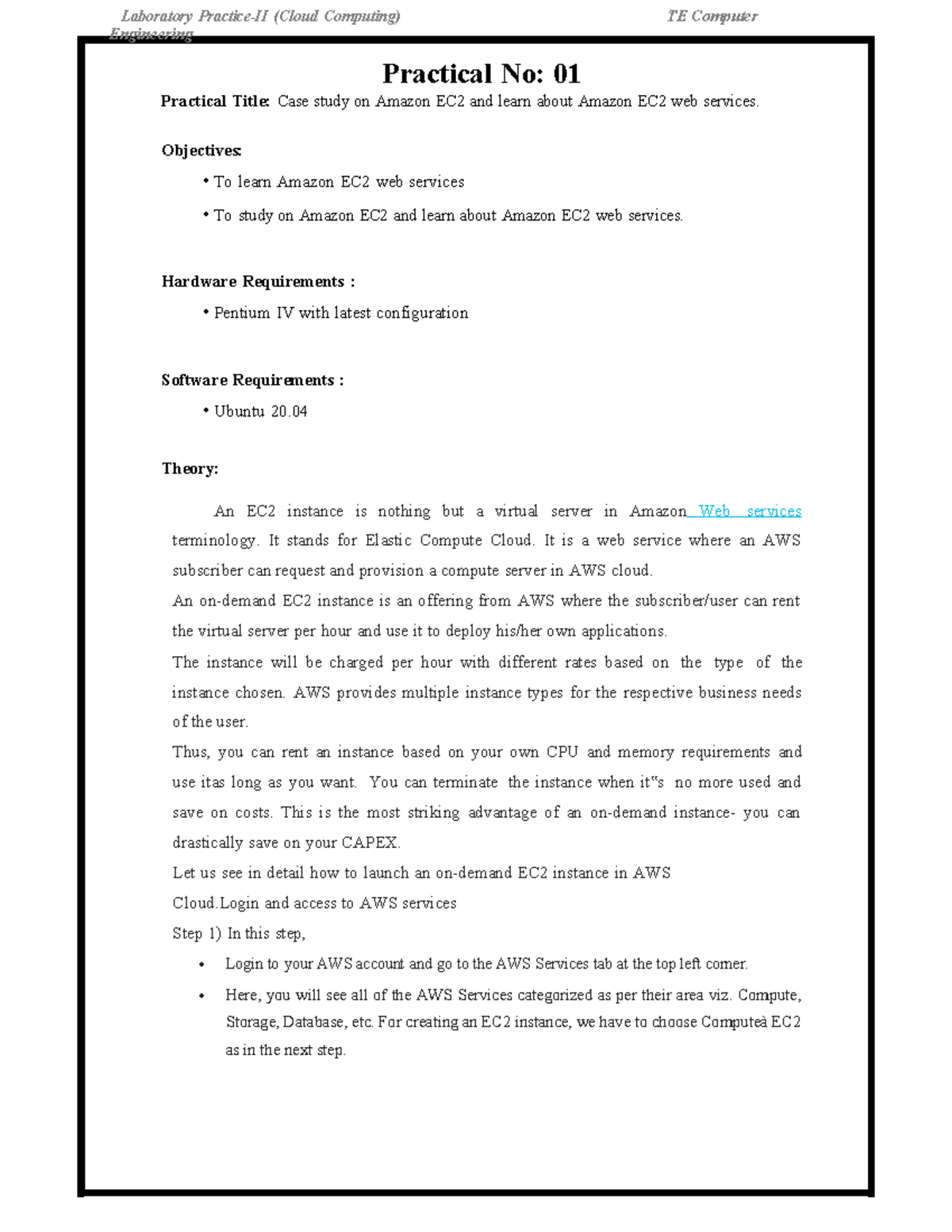 Laboratory Practice-II (Cloud Computing) TE Computer Engineering

Practical No: 01

Practical Title: Case study on Amazon EC2 and learn about Amazon EC2 web services.

Objectives:

• To learn Amazon EC2 web services

• To study on Amazon EC2 and learn about Amazon EC2 web services.

Hardware Requirements :

• Pentium IV with latest configuration

Software Requirements :

• Ubuntu 20.04

Theory:

An EC2 instance is nothing but a virtual server in Amazon Web services terminology. It stands for Elastic Compute Cloud. It is a web service where an AWS subscriber can request and provision a compute server in AWS cloud.

An on-demand EC2 instance is an offering from AWS where the subscriber/user can rent the virtual server per hour and use it to deploy his/her own applications.

The instance will be charged per hour with different rates based on the type of the instance chosen. AWS provides multiple instance types for the respective business needs of the user.

Thus, you can rent an instance based on your own CPU and memory requirements and use itas long as you want. You can terminate the instance when it"s no more used and save on costs. This is the most striking advantage of an on-demand instance- you can drastically save on your CAPEX.

Let us see in detail how to launch an on-demand EC2 instance in AWS Cloud.Login and access to AWS services

Step 1) In this step,

• Login to your AWS account and go to the AWS Services tab at the top left corner.

• Here, you will see all of the AWS Services categorized as per their area viz. Compute, Storage, Database, etc. For creating an EC2 instance, we have to choose Computeà EC2 as in the next step.